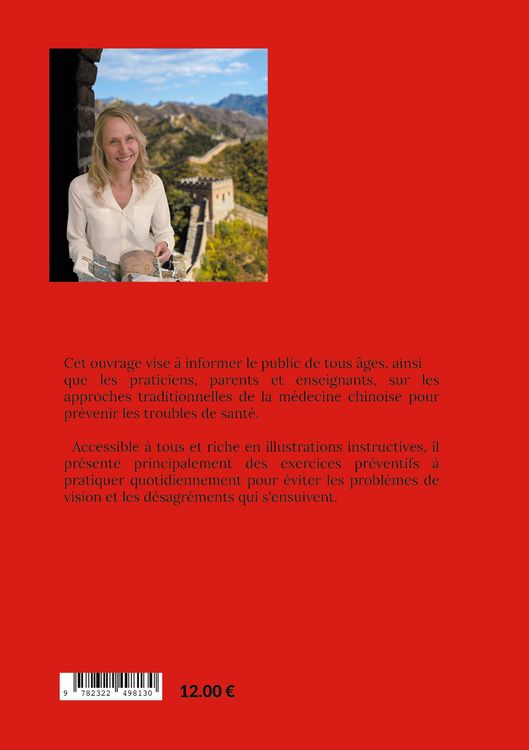 Cet ouvrage vise à informer le public de tous âges, ainsi que les praticiens, parents et enseignants, sur les approches traditionnelles de la médecine chinoise pour prévenir les troubles de santé.

Accessible à tous et riche en illustrations instructives, il présente principalement des exercices préventifs à pratiquer quotidiennement pour éviter les problèmes de vision et les désagréments qui s'ensuivent.

9 782322 498130

12.00 €